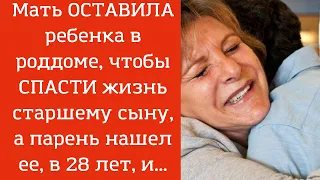 Мать ОСТАВИЛА ребенка в роддоме, чтобы СПАСТИ жизнь старшему сыну, а парень нашел ее, в 28 лет, и...